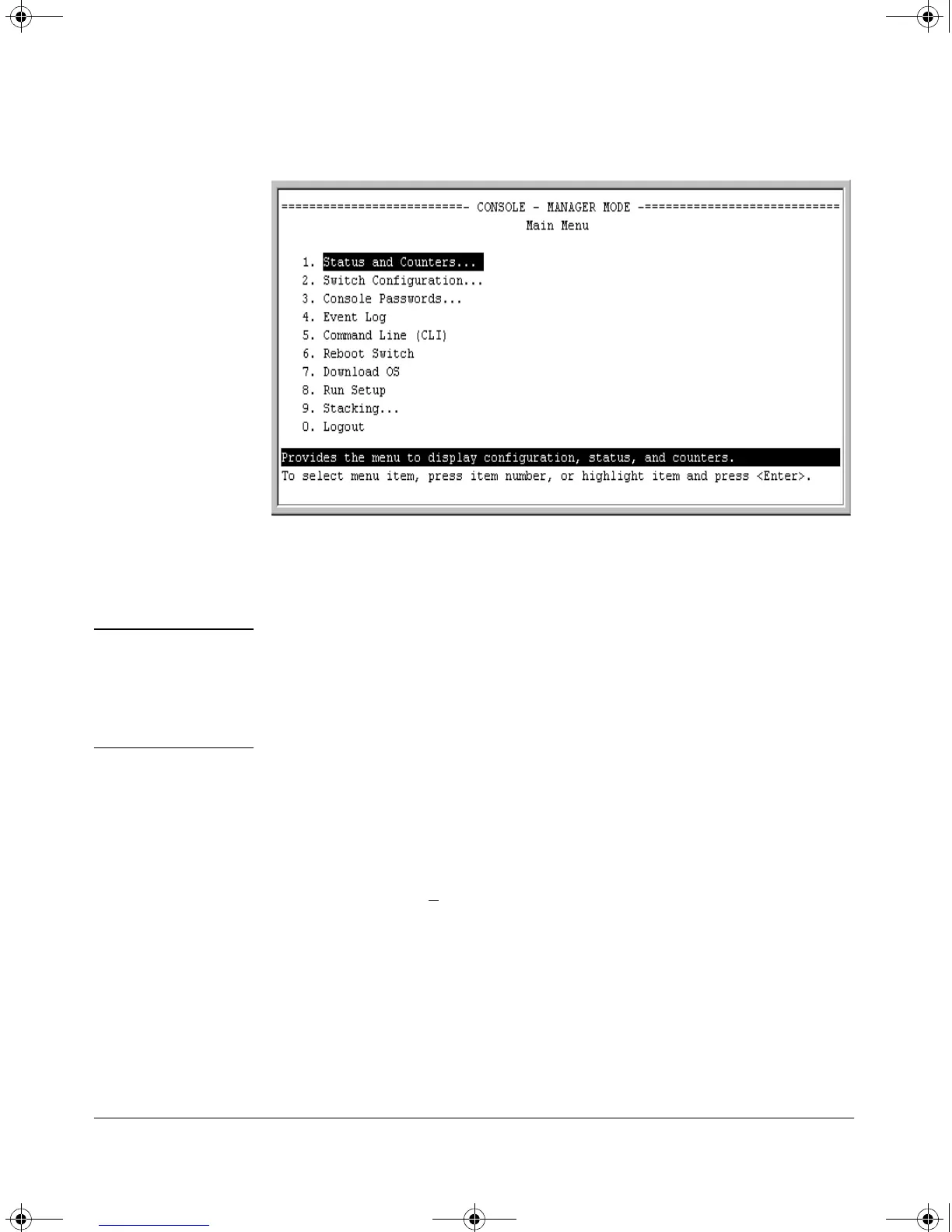 ==========================- CONSOLE - MANAGER MODE -============================
Main Menu

1. Status and Counters...
2. Switch Configuration...
3. Console Passwords...
4. Event Log
5. Command Line (CLI)
6. Reboot Switch
7. Download OS
8. Run Setup
9. Stacking...
0. Logout

Provides the menu to display configuration, status, and counters.
To select menu item, press item number, or highlight item and press <Enter>.